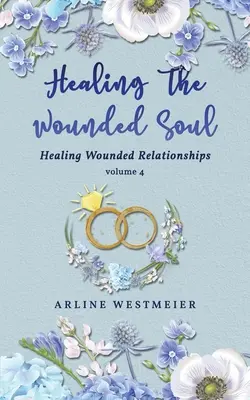 Healing The Wounded Soul

Healing Wounded Relationships

volume 4

ARLINE WESTMEIER